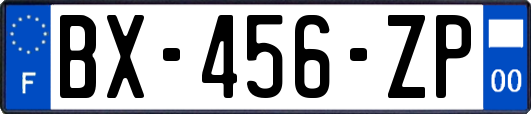 F
BX-456-ZP
00